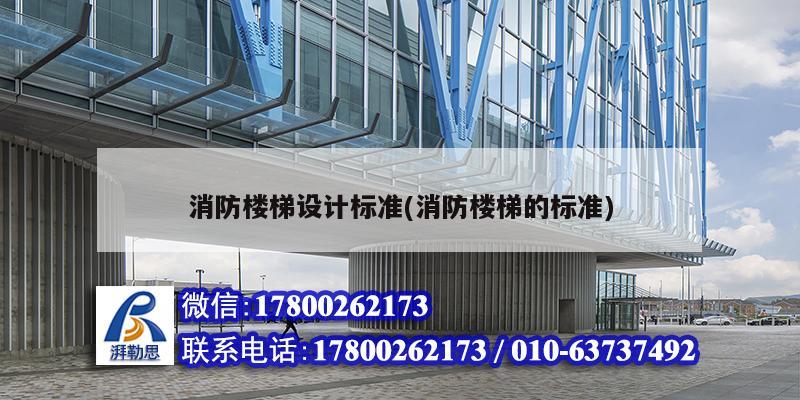 消防楼梯设计标准(消防楼梯的标准)

湃勒思

微信:17800262173

联系电话:17800262173 / 010-63737492